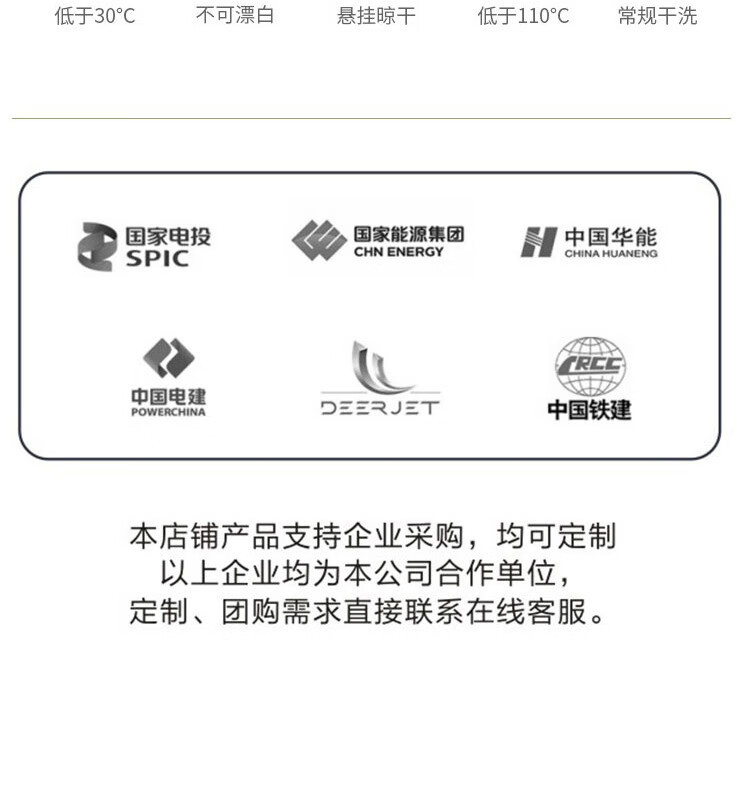 低于30°C 不可漂白 悬挂晾干 低于110°C 常规干洗

国家电投
SPIC

国家能源集团
CHN ENERGY

中国华能
CHINA HUANENG

中国电建
POWERCHINA

DEERJET

CRCC
中国铁建

本店铺产品支持企业采购，均可定制
以上企业均为本公司合作单位，
定制、团购需求直接联系在线客服。